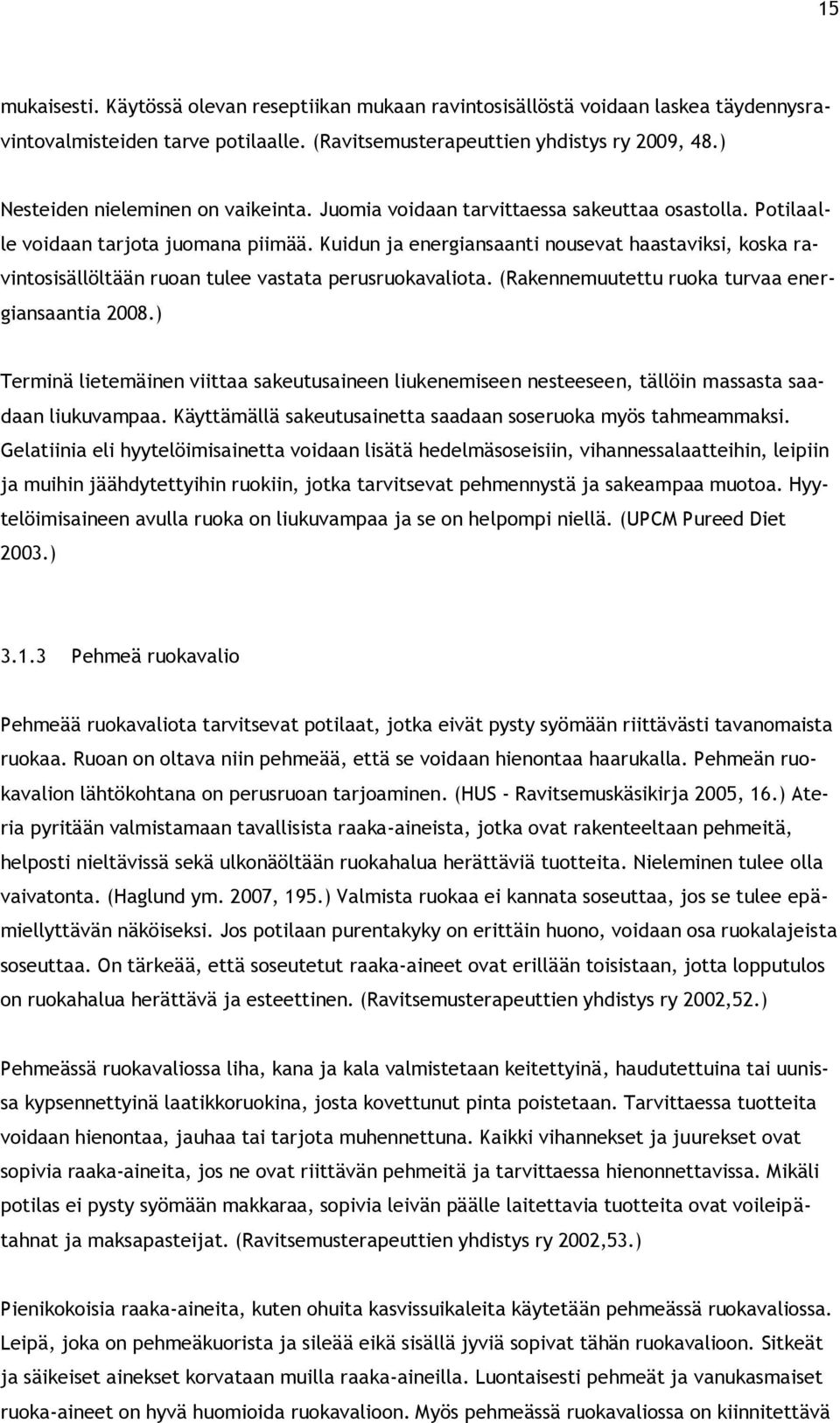 15

mukaisesti. Käytössä olevan reseptiikan mukaan ravintosisällöstä voidaan laskea täydennysravintovalmisteiden tarve potilaalle. (Ravitsemusterapeuttien yhdistys ry 2009, 48.)

Nesteiden nieleminen on vaikeinta. Juomia voidaan tarvittaessa sakeuttaa osastolla. Potilaalle voidaan tarjota juomana piimää. Kuidun ja energiansaanti nousevat haastaviksi, koska ravintosisällöltään ruoan tulee vastata perusruokavaliota. (Rakennemuutettu ruoka turvaa energiansaantia 2008.)

Terminä lietemäinen viittaa sakeutusaineen liukenemiseen nesteeseen, tällöin massasta saadaan liukuvampaa. Käyttämällä sakeutusainetta saadaan soseruoka myös tahmeammaksi. Gelatiinia eli hyytelöimisainetta voidaan lisätä hedelmäsoseisiin, vihannessalaatteihin, leipiin ja muihin jäähdytettyihin ruokiin, jotka tarvitsevat pehmennystä ja sakeampaa muotoa. Hyytelöimisaineen avulla ruoka on liukuvampaa ja se on helpompi niellä. (UPCM Pureed Diet 2003.)

3.1.3 Pehmeä ruokavalio

Pehmeää ruokavaliota tarvitsevat potilaat, jotka eivät pysty syömään riittävästi tavanomaista ruokaa. Ruoan on oltava niin pehmeää, että se voidaan hienontaa haarukalla. Pehmeän ruokavalion lähtökohtana on perusruoan tarjoaminen. (HUS - Ravitsemuskäsikirja 2005, 16.) Ateria pyritään valmistamaan tavallisista raaka-aineista, jotka ovat rakenteeltaan pehmeitä, helposti nieltävissä sekä ulkonäöltään ruokahalua herättäviä tuotteita. Nieleminen tulee olla vaivatonta. (Haglund ym. 2007, 195.) Valmista ruokaa ei kannata soseuttaa, jos se tulee epämiellyttävän näköiseksi. Jos potilaan purentakyky on erittäin huono, voidaan osa ruokalajeista soseuttaa. On tärkeää, että soseutetut raaka-aineet ovat erillään toisistaan, jotta lopputulos on ruokahalua herättävä ja esteettinen. (Ravitsemusterapeuttien yhdistys ry 2002,52.)

Pehmeässä ruokavaliossa liha, kana ja kala valmistetaan keitettyinä, haudutettuina tai uunissa kypsennettyinä laatikkoruokina, josta kovettunut pinta poistetaan. Tarvittaessa tuotteita voidaan hienontaa, jauhaa tai tarjota muhennettuna. Kaikki vihannekset ja juurekset ovat sopivia raaka-aineita, jos ne ovat riittävän pehmeitä ja tarvittaessa hienonnettavissa. Mikäli potilas ei pysty syömään makkaraa, sopivia leivän päälle laitettavia tuotteita ovat voileipätahnat ja maksapasteijat. (Ravitsemusterapeuttien yhdistys ry 2002,53.)

Pienikokoisia raaka-aineita, kuten ohuita kasvissuikaleita käytetään pehmeässä ruokavaliossa. Leipä, joka on pehmeäkuorista ja sileää eikä sisällä jyviä sopivat tähän ruokavalioon. Sitkeät ja säikeiset ainekset korvataan muilla raaka-aineilla. Luontaisesti pehmeät ja vanukasmaiset ruoka-aineet on hyvä huomioida ruokavalioon. Myös pehmeässä ruokavaliossa on kiinnitettävä